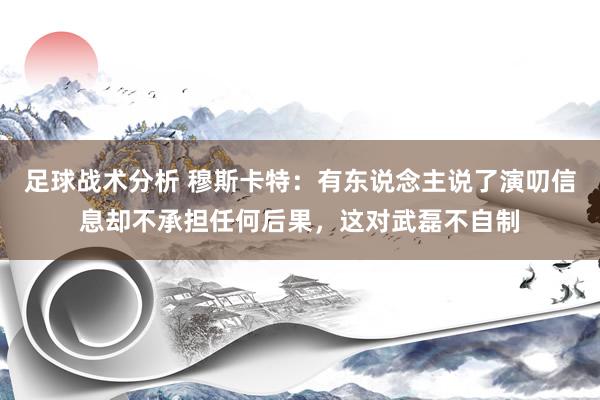 足球战术分析 穆斯卡特：有东说念主说了演叨信息却不承担任何后果，这对武磊不自制